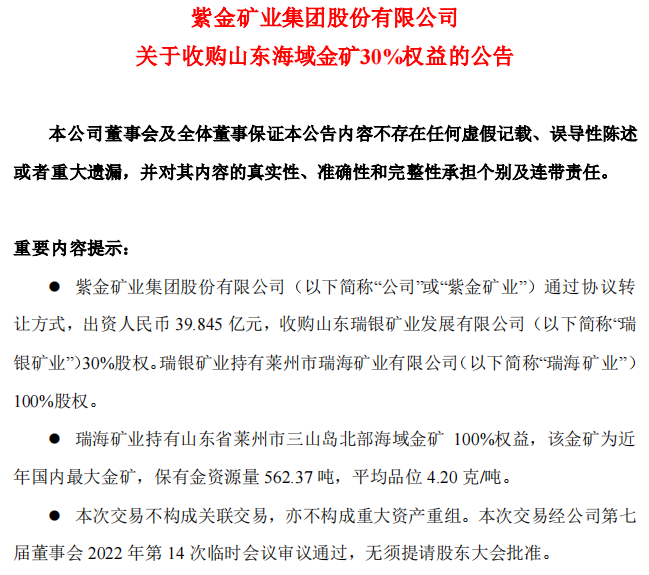 紫金矿业集团股份有限公司
关于收购山东海域金矿30%权益的公告

本公司董事会及全体董事保证本公告内容不存在任何虚假记载、误导性陈述或者重大遗漏，并对其内容的真实性、准确性和完整性承担个别及连带责任。

重要内容提示：

● 紫金矿业集团股份有限公司（以下简称“公司”或“紫金矿业”）通过协议转让方式，出资人民币 39.845 亿元，收购山东瑞银矿业发展有限公司（以下简称“瑞银矿业”）30%股权。瑞银矿业持有莱州市瑞海矿业有限公司（以下简称“瑞海矿业”）100%股权。

● 瑞海矿业持有山东省莱州市三山岛北部海域金矿 100%权益，该金矿为近年国内最大金矿，保有金资源量 562.37 吨，平均品位 4.20 克/吨。

● 本次交易不构成关联交易，亦不构成重大资产重组。本次交易经公司第七届董事会 2022 年第 14 次临时会议审议通过，无须提请股东大会批准。